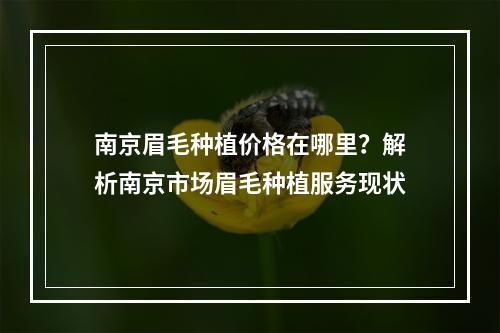 南京眉毛种植价格在哪里？解析南京市场眉毛种植服务现状